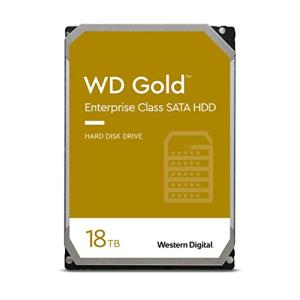 WD Gold™
Enterprise Class SATA HDD

HARD DISK DRIVE

18TB

Western Digital.